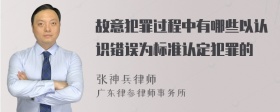 故意犯罪过程中有哪些以认识错误为标准认定犯罪的

张神兵律师
广东律参律师事务所